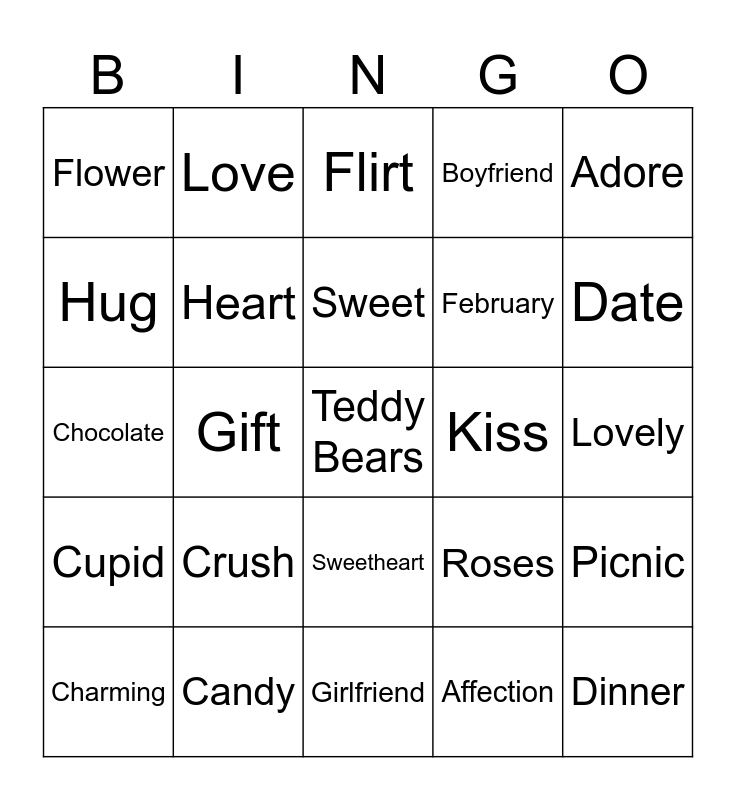 | B | I | N | G | O |
|---|---|---|---|---|
| Flower | Love | Flirt | Boyfriend | Adore |
| Hug | Heart | Sweet | February | Date |
| Chocolate | Gift | Teddy Bears | Kiss | Lovely |
| Cupid | Crush | Sweetheart | Roses | Picnic |
| Charming | Candy | Girlfriend | Affection | Dinner |